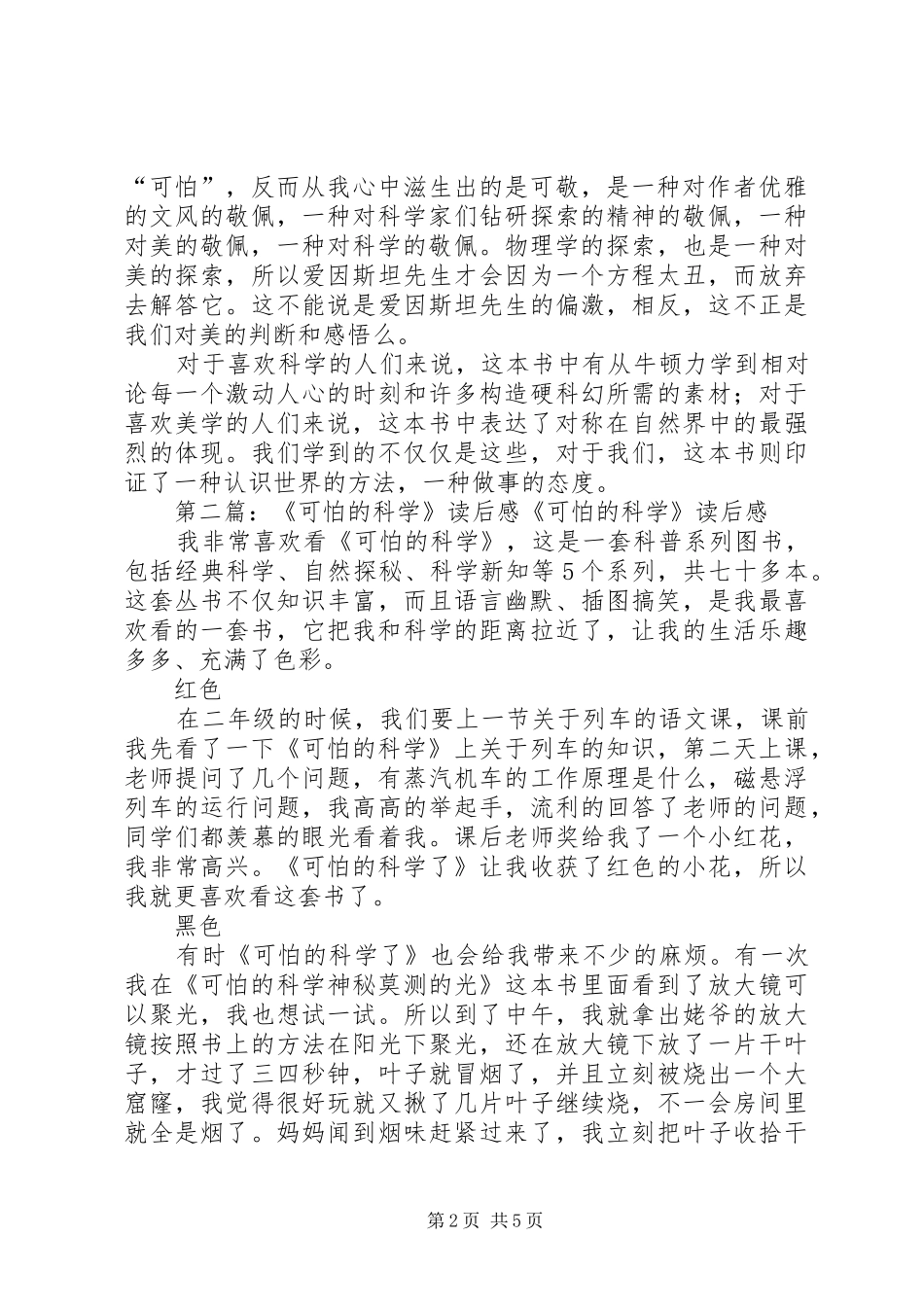 “可怕”，反而从我心中滋生出的是可敬，是一种对作者优雅的文风的敬佩，一种对科学家们钻研探索的精神的敬佩，一种对美的敬佩，一种对科学的敬佩。物理学的探索，也是一种对美的探索，所以爱因斯坦先生才会因为一个方程太丑，而放弃去解答它。这不能说是爱因斯坦先生的偏激，相反，这不正是我们对美的判断和感悟么。

对于喜欢科学的人们来说，这本书中有从牛顿力学到相对论每一个激动人心的时刻和许多构造硬科幻所需的素材；对于喜欢美学的人们来说，这本书中表达了对称在自然界中的最强烈的体现。我们学到的不仅仅是这些，对于我们，这本书则印证了一种认识世界的方法，一种做事的态度。

第二篇：《可怕的科学》读后感《可怕的科学》读后感

我非常喜欢看《可怕的科学》，这是一套科普系列图书，包括经典科学、自然探秘、科学新知等5个系列，共七十多本。这套丛书不仅知识丰富，而且语言幽默、插图搞笑，是我最喜欢看的一套书，它把我和科学的距离拉近了，让我的生活乐趣多多、充满了色彩。

红色

在二年级的时候，我们要上一节关于列车的语文课，课前我先看了一下《可怕的科学》上关于列车的知识，第二天上课，老师提问了几个问题，有蒸汽机车的工作原理是什么，磁悬浮列车的运行问题，我高高的举起手，流利的回答了老师的问题，同学们都羡慕的眼光看着我。课后老师奖给我了一个小红花，我非常高兴。《可怕的科学了》让我收获了红色的小花，所以我就更喜欢看这套书了。

黑色

有时《可怕的科学了》也会给我带来不少的麻烦。有一次我在《可怕的科学神秘莫测的光》这本书里面看到了放大镜可以聚光，我也想试一试。所以到了中午，我就拿出姥爷的放大镜按照书上的方法在阳光下聚光，还在放大镜下放了一片干叶子，才过了三四秒钟，叶子就冒烟了，并且立刻被烧出一个大窟窿，我觉得很好玩就又揪了几片叶子继续烧，不一会房间里就全是烟了。妈妈闻到烟味赶紧过来了，我立刻把叶子收拾干

第2页 共5页